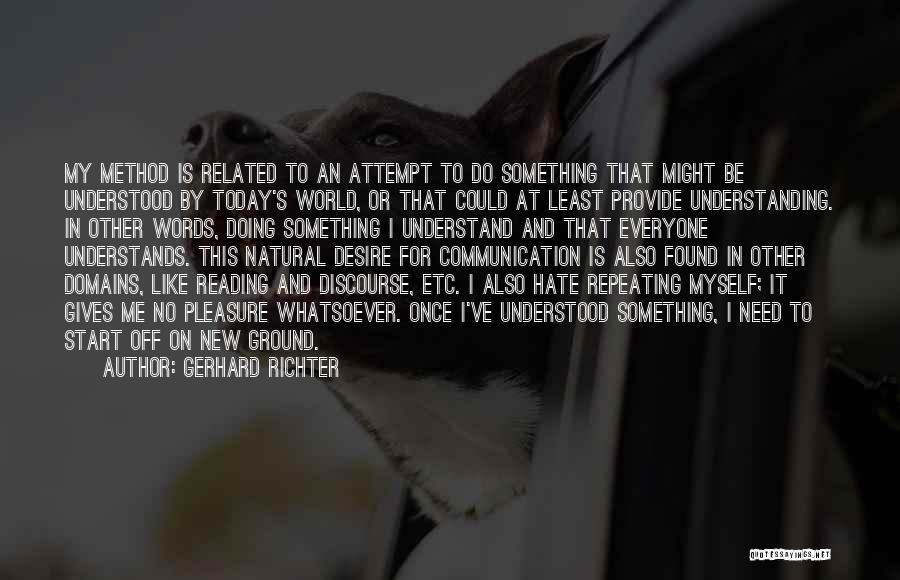 MY METHOD IS RELATED TO AN ATTEMPT TO DO SOMETHING THAT MIGHT BE UNDERSTOOD BY TODAY'S WORLD, OR THAT COULD AT LEAST PROVIDE UNDERSTANDING. IN OTHER WORDS, DOING SOMETHING I UNDERSTAND AND THAT EVERYONE UNDERSTANDS. THIS NATURAL DESIRE FOR COMMUNICATION IS ALSO FOUND IN OTHER DOMAINS, LIKE READING AND DISCOURSE, ETC. I ALSO HATE REPEATING MYSELF: IT GIVES ME NO PLEASURE WHATSOEVER. ONCE I'VE UNDERSTOOD SOMETHING, I NEED TO START OFF ON NEW GROUND.
AUTHOR: GERHARD RICHTER

QUOTESSAYINGS.NET